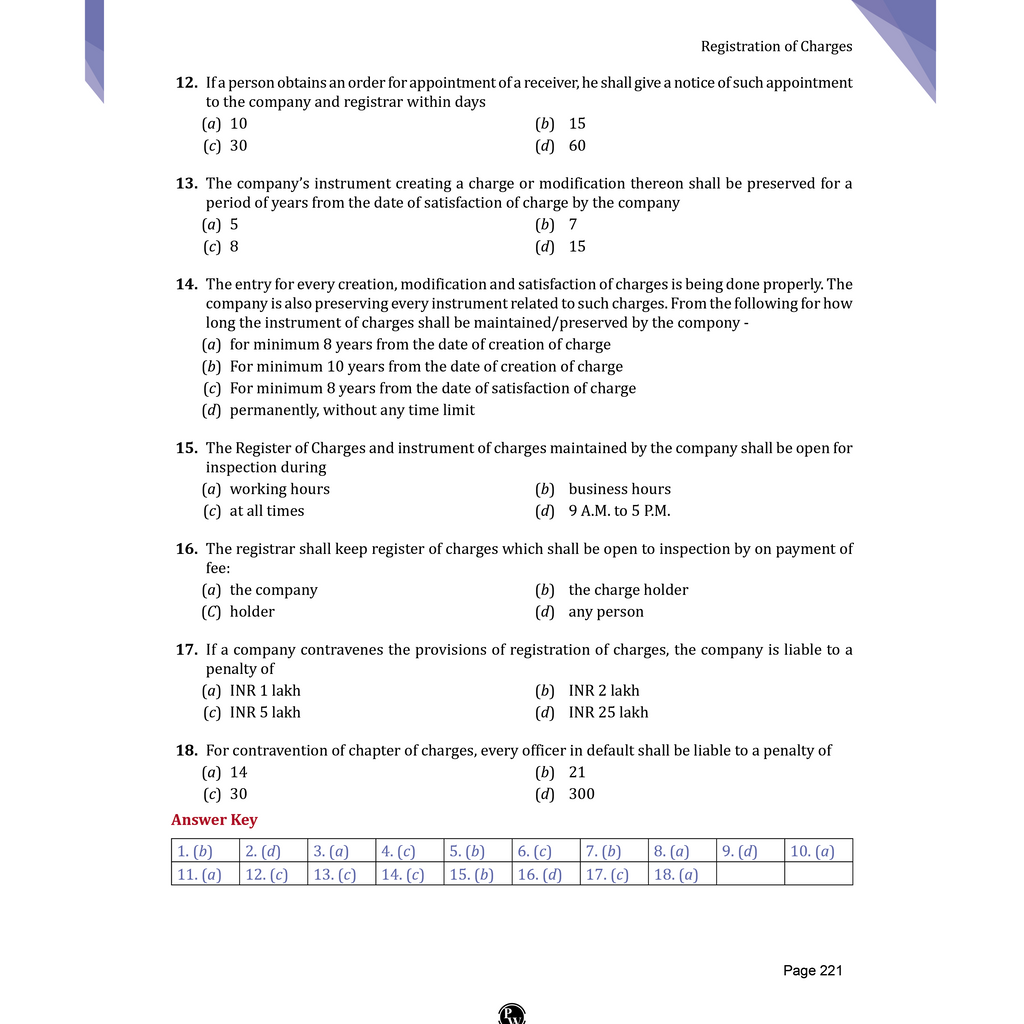 Registration of Charges

12. If a person obtains an order for appointment of a receiver, he shall give a notice of such appointment to the company and registrar within days
(a) 10
(b) 15
(c) 30
(d) 60

13. The company's instrument creating a charge or modification thereon shall be preserved for a period of years from the date of satisfaction of charge by the company
(a) 5
(b) 7
(c) 8
(d) 15

14. The entry for every creation, modification and satisfaction of charges is being done properly. The company is also preserving every instrument related to such charges. From the following for how long the instrument of charges shall be maintained/preserved by the compony -
(a) for minimum 8 years from the date of creation of charge
(b) For minimum 10 years from the date of creation of charge
(c) For minimum 8 years from the date of satisfaction of charge
(d) permanently, without any time limit

15. The Register of Charges and instrument of charges maintained by the company shall be open for inspection during
(a) working hours
(b) business hours
(c) at all times
(d) 9 A.M. to 5 P.M.

16. The registrar shall keep register of charges which shall be open to inspection by on payment of fee:
(a) the company
(b) the charge holder
(C) holder
(d) any person

17. If a company contravenes the provisions of registration of charges, the company is liable to a penalty of
(a) INR 1 lakh
(b) INR 2 lakh
(c) INR 5 lakh
(d) INR 25 lakh

18. For contravention of chapter of charges, every officer in default shall be liable to a penalty of
(a) 14
(b) 21
(c) 30
(d) 300

Answer Key

| 1. (b) | 2. (d) | 3. (a) | 4. (c) | 5. (b) | 6. (c) | 7. (b) | 8. (a) | 9. (d) | 10. (a) |
|---|---|---|---|---|---|---|---|---|---|
| 11. (a) | 12. (c) | 13. (c) | 14. (c) | 15. (b) | 16. (d) | 17. (c) | 18. (a) | | |

Page 221